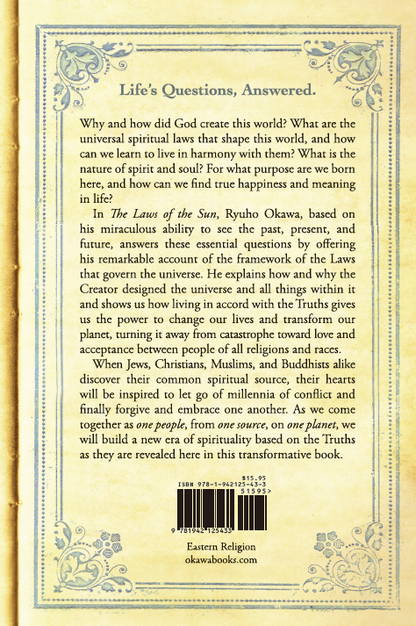 Life's Questions, Answered.

Why and how did God create this world? What are the universal spiritual laws that shape this world, and how can we learn to live in harmony with them? What is the nature of spirit and soul? For what purpose are we born here, and how can we find true happiness and meaning in life?

In The Laws of the Sun, Ryuho Okawa, based on his miraculous ability to see the past, present, and future, answers these essential questions by offering his remarkable account of the framework of the Laws that govern the universe. He explains how and why the Creator designed the universe and all things within it and shows us how living in accord with the Truths gives us the power to change our lives and transform our planet, turning it away from catastrophe toward love and acceptance between people of all religions and races.

When Jews, Christians, Muslims, and Buddhists alike discover their common spiritual source, their hearts will be inspired to let go of millennia of conflict and finally forgive and embrace one another. As we come together as one people, from one source, on one planet, we will build a new era of spirituality based on the Truths as they are revealed here in this transformative book.

$15.95
ISBN 978-1-942125-43-3
51595>
9 781942 125433

Eastern Religion
okawabooks.com